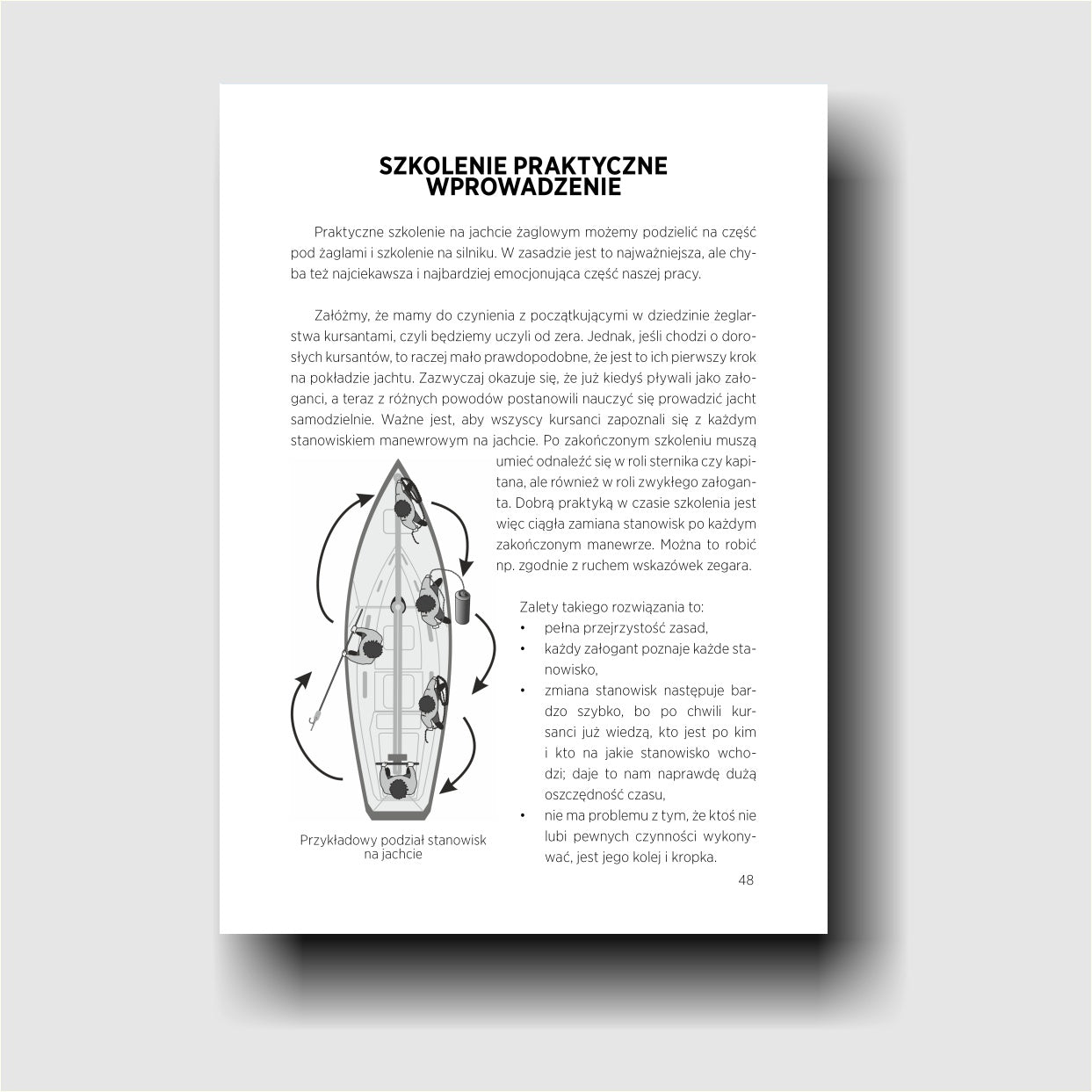 SZKOLENIE PRAKTYCZNE
WPROWADZENIE

Praktyczne szkolenie na jachcie żaglowym możemy podzielić na część pod żaglami i szkolenie na silniku. W zasadzie jest to najważniejsza, ale chyba też najciekawsza i najbardziej emocjonująca część naszej pracy.

Załóżmy, że mamy do czynienia z początkującymi w dziedzinie żeglarstwa kursantami, czyli będziemy uczyli od zera. Jednak, jeśli chodzi o dorosłych kursantów, to raczej mało prawdopodobne, że jest to ich pierwszy krok na pokładzie jachtu. Zazwyczaj okazuje się, że już kiedyś pływali jako załoganci, a teraz z różnych powodów postanowili nauczyć się prowadzić jacht samodzielnie. Ważne jest, aby wszyscy kursanci zapoznali się z każdym stanowiskiem manewrowym na jachcie. Po zakończonym szkoleniu muszą umieć odnaleźć się w roli sternika czy kapitana, ale również w roli zwykłego załoganta. Dobrą praktyką w czasie szkolenia jest więc ciągła zamiana stanowisk po każdym zakończonym manewrze. Można to robić np. zgodnie z ruchem wskazówek zegara.

Zalety takiego rozwiązania to:
• pełna przejrzystość zasad,
• każdy załogant poznaje każde stanowisko,
• zmiana stanowisk następuje bardzo szybko, bo po chwili kursanci już wiedzą, kto jest po kim i kto na jakie stanowisko wchodzi; daje to nam naprawdę dużą oszczędność czasu,
• nie ma problemu z tym, że ktoś nie lubi pewnych czynności wykonywać, jest jego kolej i kropka.

Przykładowy podział stanowisk na jachcie

48